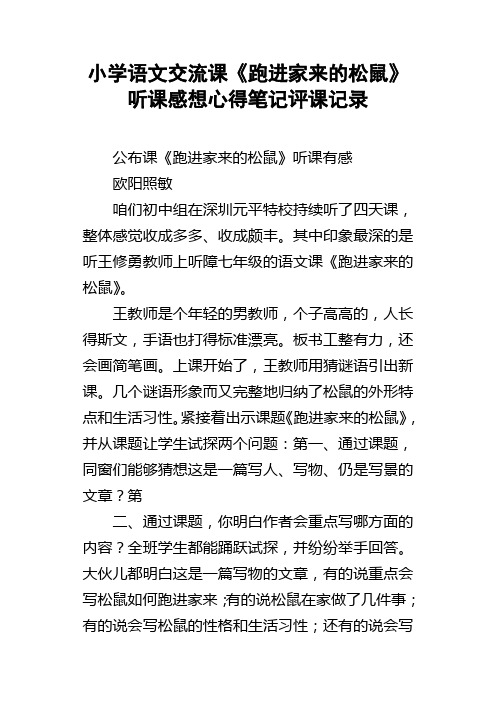 小学语文交流课《跑进家来的松鼠》听课感想心得笔记评课记录

公布课《跑进家来的松鼠》听课有感

欧阳照敏

咱们初中组在深圳元平特校持续听了四天课，整体感觉收成多多、收成颇丰。其中印象最深的是听王修勇教师上听障七年级的语文课《跑进家来的松鼠》。

王教师是个年轻的男教师，个子高高的，人长得斯文，手语也打得标准漂亮。板书工整有力，还会画简笔画。上课开始了，王教师用猜谜语引出新课。几个谜语形象而又完整地归纳了松鼠的外形特点和生活习性。紧接着出示课题《跑进家来的松鼠》，并从课题让学生试探两个问题：第一、通过课题，同窗们能够猜想这是一篇写人、写物、仍是写景的文章？第

二、通过课题，你明白作者会重点写哪方面的内容？全班学生都能踊跃试探，并纷纷举手回答。大伙儿都明白这是一篇写物的文章，有的说重点会写松鼠如何跑进家来；有的说松鼠在家做了几件事；有的说会写松鼠的性格和生活习性；还有的说会写